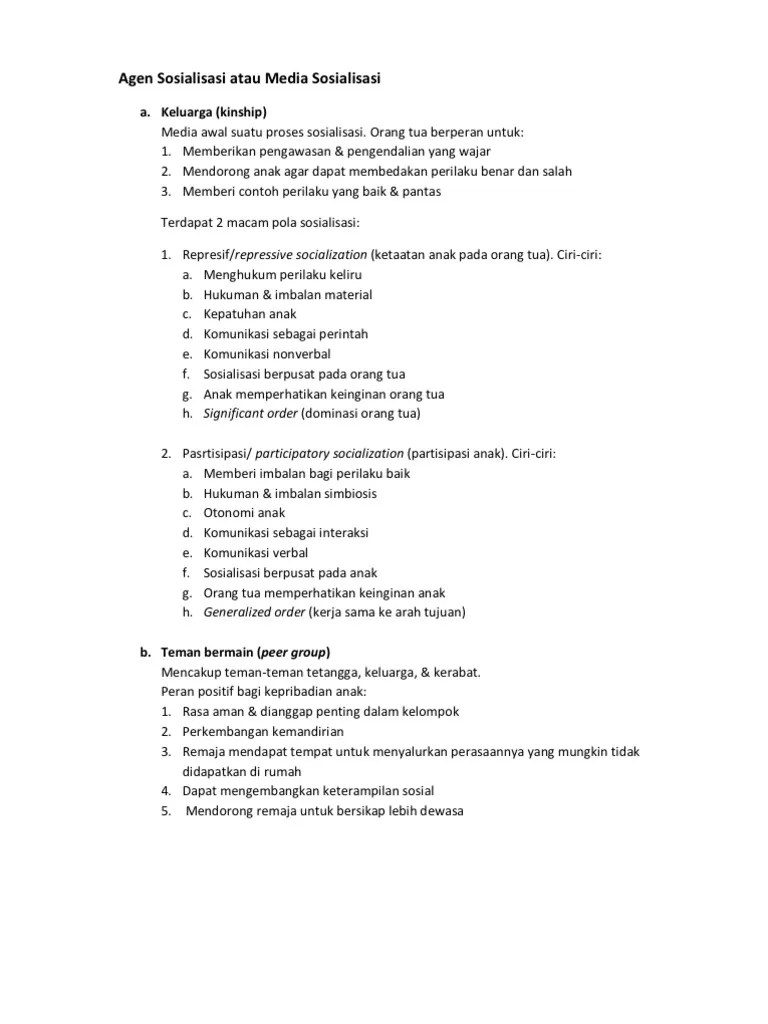 Agen Sosialisasi atau Media Sosialisasi

a. Keluarga (kinship)
Media awal suatu proses sosialisasi. Orang tua berperan untuk:
1. Memberikan pengawasan & pengendalian yang wajar
2. Mendorong anak agar dapat membedakan perilaku benar dan salah
3. Memberi contoh perilaku yang baik & pantas

Terdapat 2 macam pola sosialisasi:

1. Represif/repressive socialization (ketaatan anak pada orang tua). Ciri-ciri:
a. Menghukum perilaku keliru
b. Hukuman & imbalan material
c. Kepatuhan anak
d. Komunikasi sebagai perintah
e. Komunikasi nonverbal
f. Sosialisasi berpusat pada orang tua
g. Anak memperhatikan keinginan orang tua
h. Significant order (dominasi orang tua)

2. Pasrtisipasi/ participatory socialization (partisipasi anak). Ciri-ciri:
a. Memberi imbalan bagi perilaku baik
b. Hukuman & imbalan simbiosis
c. Otonomi anak
d. Komunikasi sebagai interaksi
e. Komunikasi verbal
f. Sosialisasi berpusat pada anak
g. Orang tua memperhatikan keinginan anak
h. Generalized order (kerja sama ke arah tujuan)

b. Teman bermain (peer group)
Mencakup teman-teman tetangga, keluarga, & kerabat.
Peran positif bagi kepribadian anak:
1. Rasa aman & dianggap penting dalam kelompok
2. Perkembangan kemandirian
3. Remaja mendapat tempat untuk menyalurkan perasaannya yang mungkin tidak didapatkan di rumah
4. Dapat mengembangkan keterampilan sosial
5. Mendorong remaja untuk bersikap lebih dewasa